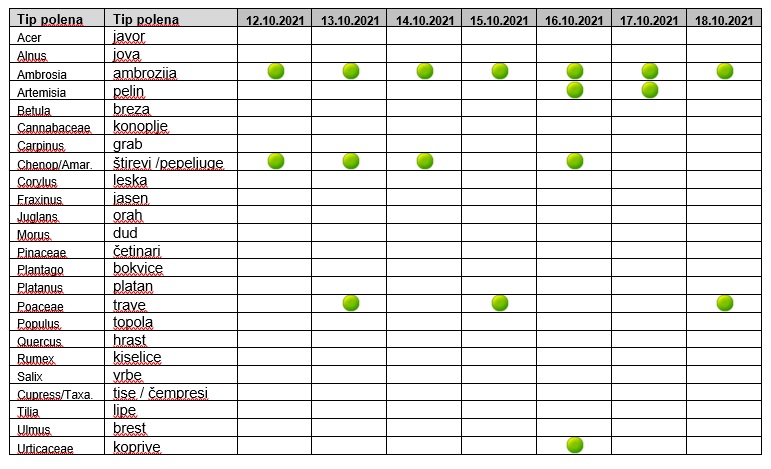 | Tip polena | Tip polena | 12.10.2021 | 13.10.2021 | 14.10.2021 | 15.10.2021 | 16.10.2021 | 17.10.2021 | 18.10.2021 |
|---|---|---|---|---|---|---|---|---|
| Acer | javor | | | | | | | |
| Alnus | jova | | | | | | | |
| Ambrosia | ambrozija | | | | | | | |
| Artemisia | pelin | | | | | | | |
| Betula | breza | | | | | | | |
| Cannabaceae | konoplje | | | | | | | |
| Carpinus | grab | | | | | | | |
| Chenop/Amar. | štirevi /pepeljuge | | | | | | | |
| Corylus | leska | | | | | | | |
| Fraxinus | jasen | | | | | | | |
| Juglans | orah | | | | | | | |
| Morus | dud | | | | | | | |
| Pinaceae | četinari | | | | | | | |
| Plantago | bokvice | | | | | | | |
| Platanus | platan | | | | | | | |
| Poaceae | trave | | | | | | | |
| Populus | topola | | | | | | | |
| Quercus | hrast | | | | | | | |
| Rumex | kiselice | | | | | | | |
| Salix | vrbe | | | | | | | |
| Cupress/Taxa. | tise / čempresi | | | | | | | |
| Tilia | lipe | | | | | | | |
| Ulmus | brest | | | | | | | |
| Urticaceae | koprive | | | | | | | |